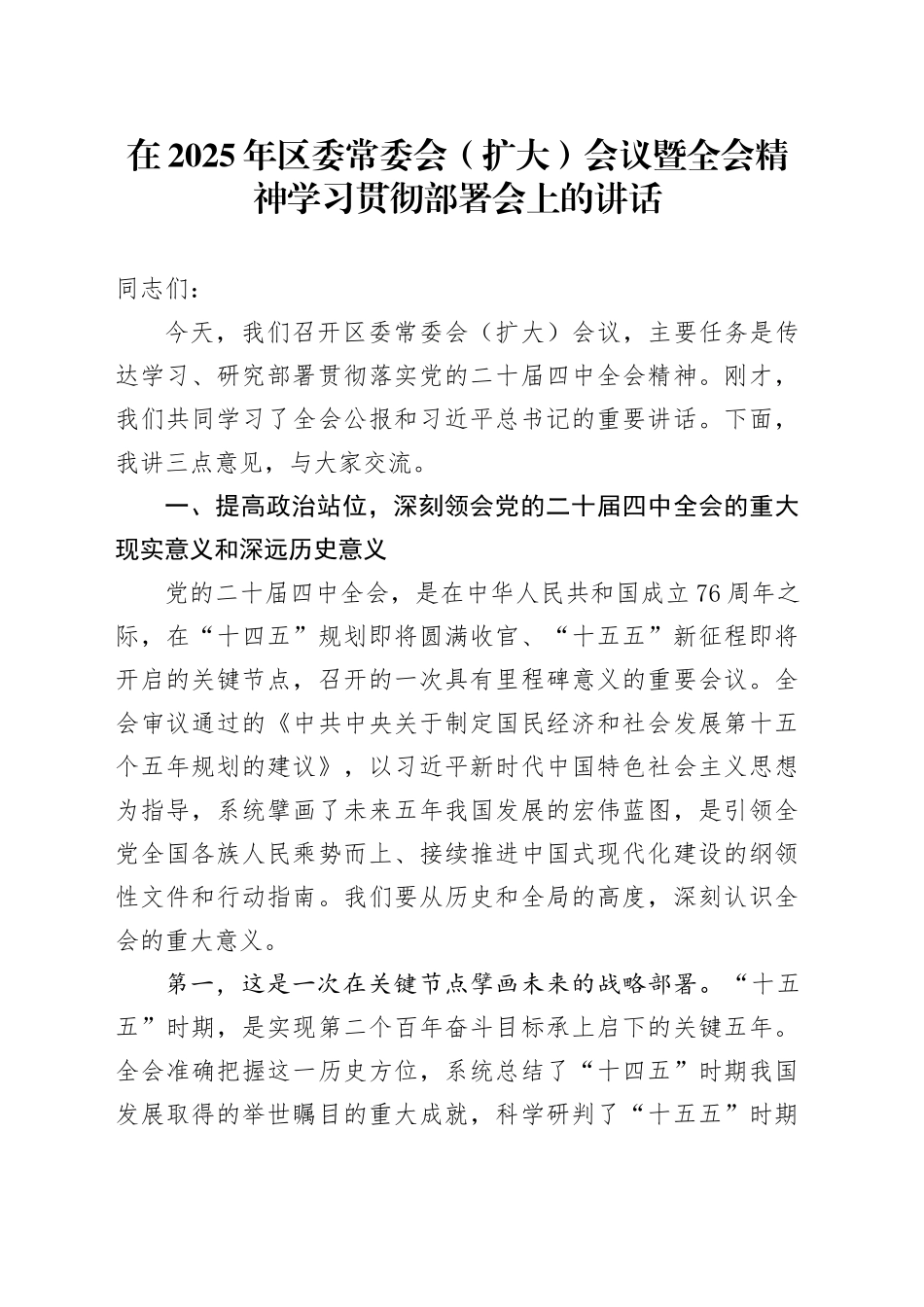 在2025年区委常委会（扩大）会议暨全会精神学习贯彻部署会上的讲话

同志们：

今天，我们召开区委常委会（扩大）会议，主要任务是传达学习、研究部署贯彻落实党的二十届四中全会精神。刚才，我们共同学习了全会公报和习近平总书记的重要讲话。下面，我讲三点意见，与大家交流。

一、提高政治站位，深刻领会党的二十届四中全会的重大现实意义和深远历史意义

党的二十届四中全会，是在中华人民共和国成立76周年之际，在“十四五”规划即将圆满收官、“十五五”新征程即将开启的关键节点，召开的一次具有里程碑意义的重要会议。全会审议通过的《中共中央关于制定国民经济和社会发展第十五个五年规划的建议》，以习近平新时代中国特色社会主义思想为指导，系统擘画了未来五年我国发展的宏伟蓝图，是引领全党全国各族人民乘势而上、接续推进中国式现代化建设的纲领性文件和行动指南。我们要从历史和全局的高度，深刻认识全会的重大意义。

第一，这是一次在关键节点擘画未来的战略部署。“十五五”时期，是实现第二个百年奋斗目标承上启下的关键五年。全会准确把握这一历史方位，系统总结了“十四五”时期我国发展取得的举世瞩目的重大成就，科学研判了“十五五”时期